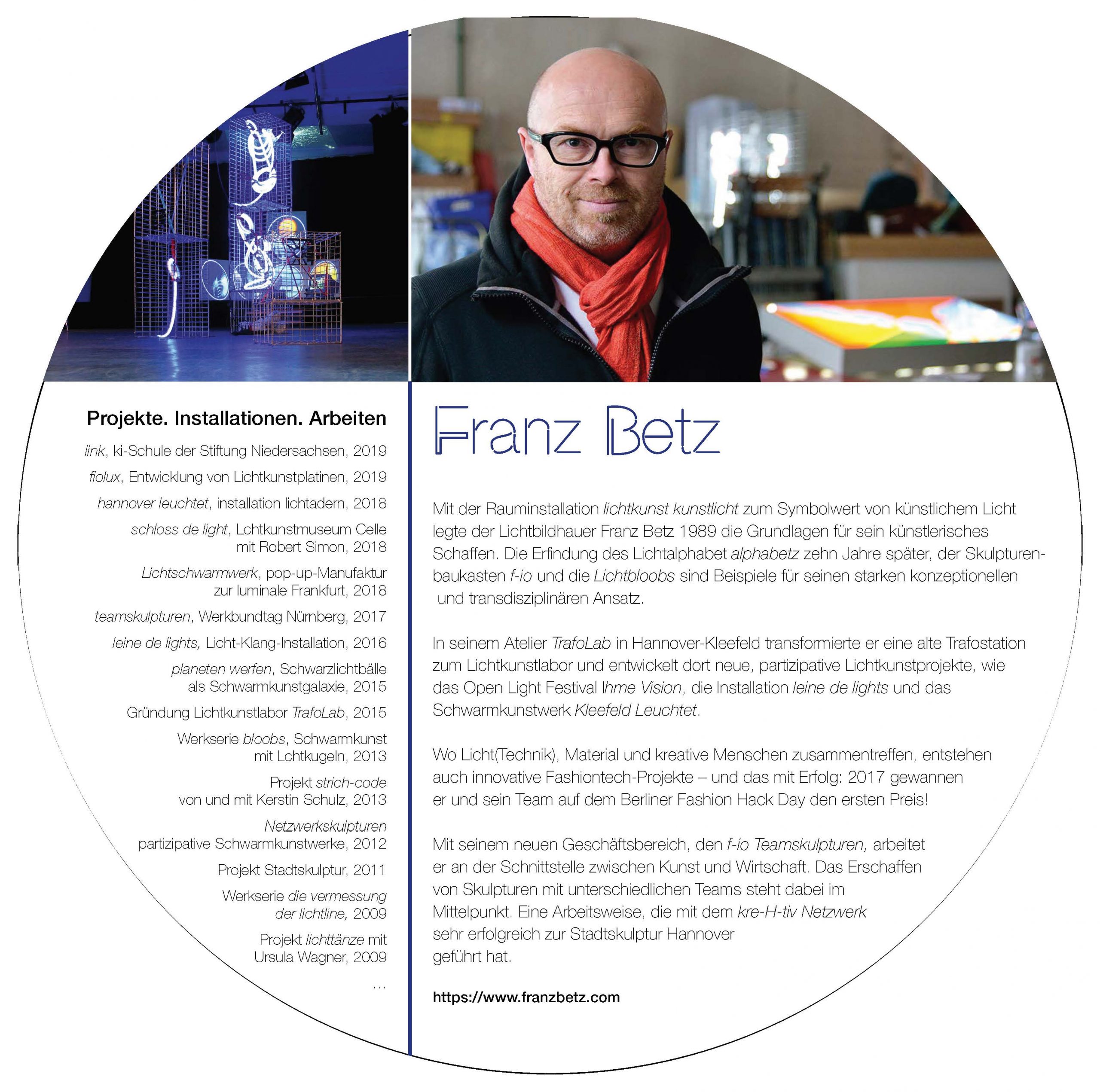 Projekte. Installationen. Arbeiten

link, ki-Schule der Stiftung Niedersachsen, 2019

fiolux, Entwicklung von Lichtkunstplatinen, 2019

hannover leuchtet, installation lichtadern, 2018

schloss de light, Lchtkunstmuseum Celle mit Robert Simon, 2018

Lichtschwarmwerk, pop-up-Manufaktur zur luminale Frankfurt, 2018

teamskulpturen, Werkbundtag Nürnberg, 2017

leine de lights, Licht-Klang-Installation, 2016

planeten werfen, Schwarzlichtbälle als Schwarmkunstgalaxie, 2015

Gründung Lichtkunstlabor TrafoLab, 2015

Werkserie bloobs, Schwarmkunst mit Lchtkugeln, 2013

Projekt strich-code von und mit Kerstin Schulz, 2013

Netzwerkskulpturen partizipative Schwarmkunstwerke, 2012

Projekt Stadtskulptur, 2011

Werkserie die vermessung der lichtline, 2009

Projekt lichttänze mit Ursula Wagner, 2009

...

Franz Betz

Mit der Rauminstallation lichtkunst kunstlicht zum Symbolwert von künstlichem Licht legte der Lichtbildhauer Franz Betz 1989 die Grundlagen für sein künstlerisches Schaffen. Die Erfindung des Lichtalphabet alphabetz zehn Jahre später, der Skulpturenbaukasten f-io und die Lichtbloobs sind Beispiele für seinen starken konzeptionellen und transdisziplinären Ansatz.

In seinem Atelier TrafoLab in Hannover-Kleefeld transformierte er eine alte Trafostation zum Lichtkunstlabor und entwickelt dort neue, partizipative Lichtkunstprojekte, wie das Open Light Festival Ihme Vision, die Installation leine de lights und das Schwarmkunstwerk Kleefeld Leuchtet.

Wo Licht(Technik), Material und kreative Menschen zusammentreffen, entstehen auch innovative Fashiontech-Projekte – und das mit Erfolg: 2017 gewannen er und sein Team auf dem Berliner Fashion Hack Day den ersten Preis!

Mit seinem neuen Geschäftsbereich, den f-io Teamskulpturen, arbeitet er an der Schnittstelle zwischen Kunst und Wirtschaft. Das Erschaffen von Skulpturen mit unterschiedlichen Teams steht dabei im Mittelpunkt. Eine Arbeitsweise, die mit dem kre-H-tiv Netzwerk sehr erfolgreich zur Stadtskulptur Hannover geführt hat.

https://www.franzbetz.com